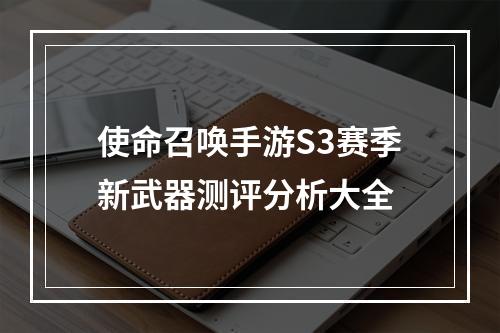 使命召唤手游S3赛季
新武器测评分析大全